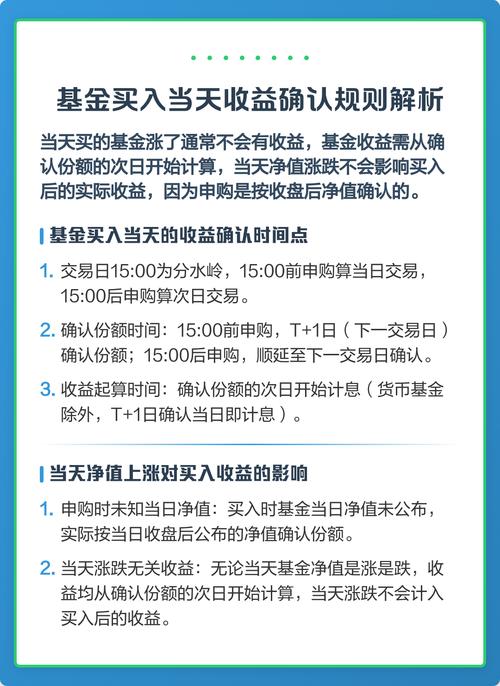 基金买入当天收益确认规则解析

当天买的基金涨了通常不会有收益，基金收益需从确认份额的次日开始计算，当天净值涨跌不会影响买入后的实际收益，因为申购是按收盘后净值确认的。

基金买入当天的收益确认时间点

1. 交易日15:00为分水岭，15:00前申购算当日交易，15:00后申购算次日交易。

2. 确认份额时间：15:00前申购，T+1日（下一交易日）确认份额；15:00后申购，顺延至下一交易日确认。

3. 收益起算时间：确认份额的次日开始计息（货币基金除外，T+1日确认当日即计息）。

当天净值上涨对买入收益的影响

1. 申购时未知当日净值：买入时基金当日净值未公布，实际按当日收盘后公布的净值确认份额。

2. 当天涨跌无关收益：无论当天基金净值是涨是跌，收益均从确认份额的次日开始计算，当天涨跌不会计入买入后的收益。